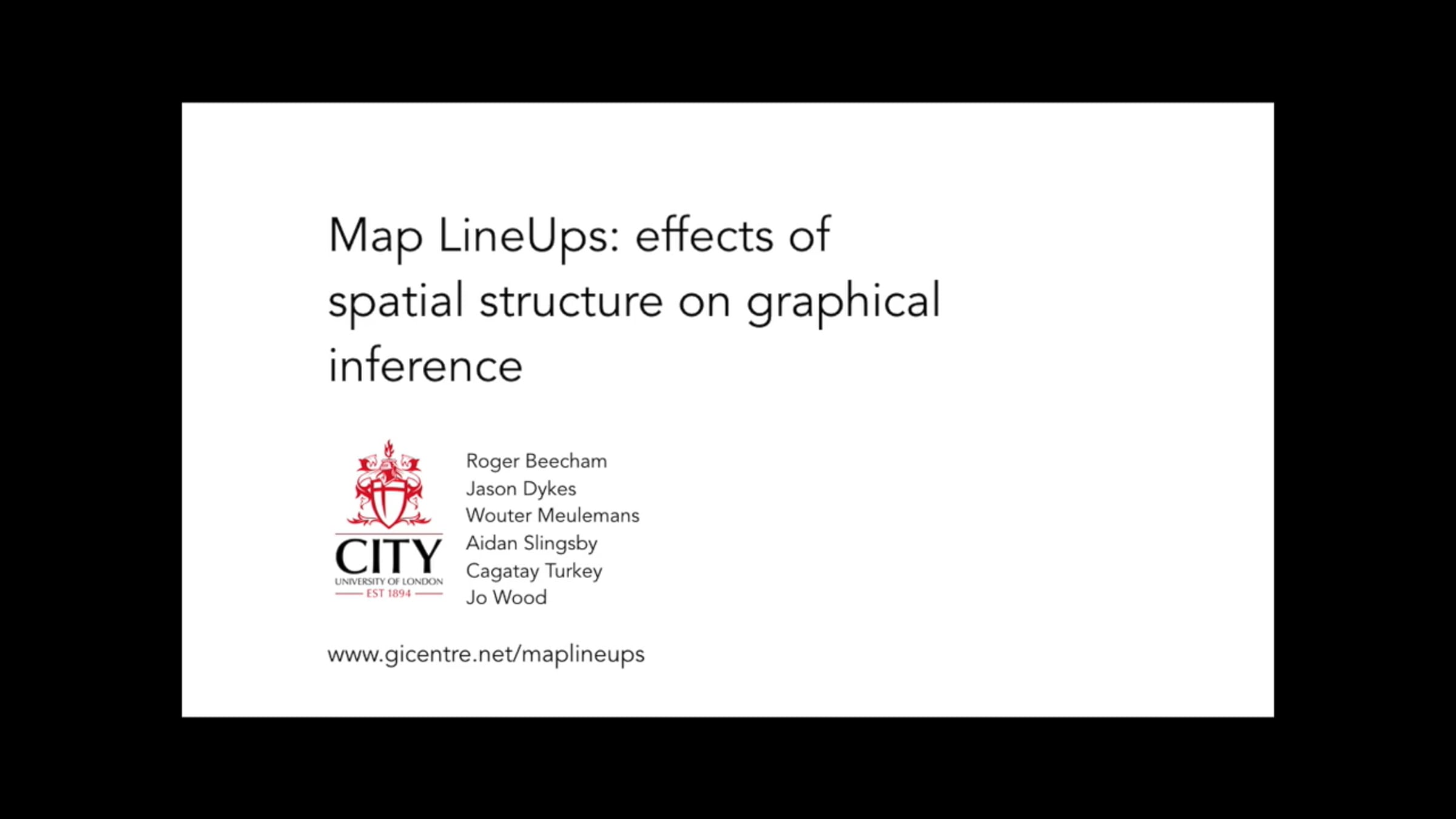 Map LineUps: effects of spatial structure on graphical inference

CITY
UNIVERSITY OF LONDON
EST 1894

Roger Beecham
Jason Dykes
Wouter Meulemans
Aidan Slingsby
Cagatay Turkey
Jo Wood

www.gicentre.net/maplineups